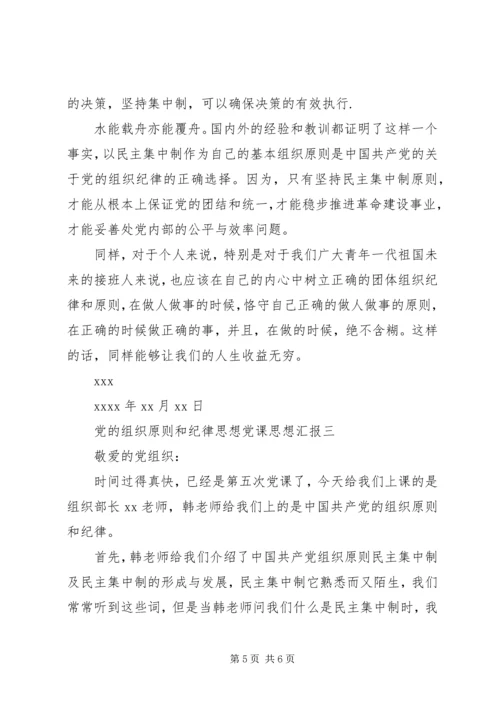 的决策，坚持集中制，可以确保决策的有效执行.

水能载舟亦能覆舟。国内外的经验和教训都证明了这样一个事实，以民主集中制作为自己的基本组织原则是中国共产党的关于党的组织纪律的正确选择。因为，只有坚持民主集中制原则，才能从根本上保证党的团结和统一，才能稳步推进革命建设事业，才能妥善处党内部的公平与效率问题。

同样，对于个人来说，特别是对于我们广大青年一代祖国未来的接班人来说，也应该在自己的内心中树立正确的团体组织纪律和原则，在做人做事的时候，恪守自己正确的做人做事的原则，在正确的时候做正确的事，并且，在做的时候，绝不含糊。这样的话，同样能够让我们的人生收益无穷。

xxx

xxxx 年 xx 月 xx 日

党的组织原则和纪律思想党课思想汇报三

敬爱的党组织：

时间过得真快，已经是第五次党课了，今天给我们上课的是组织部长 xx 老师，韩老师给我们上的是中国共产党的组织原则和纪律。

首先，韩老师给我们介绍了中国共产党组织原则民主集中制及民主集中制的形成与发展，民主集中制它熟悉而又陌生，我们常常听到这些词，但是当韩老师问我们什么是民主集中制时，我

第 5 页 共 6 页